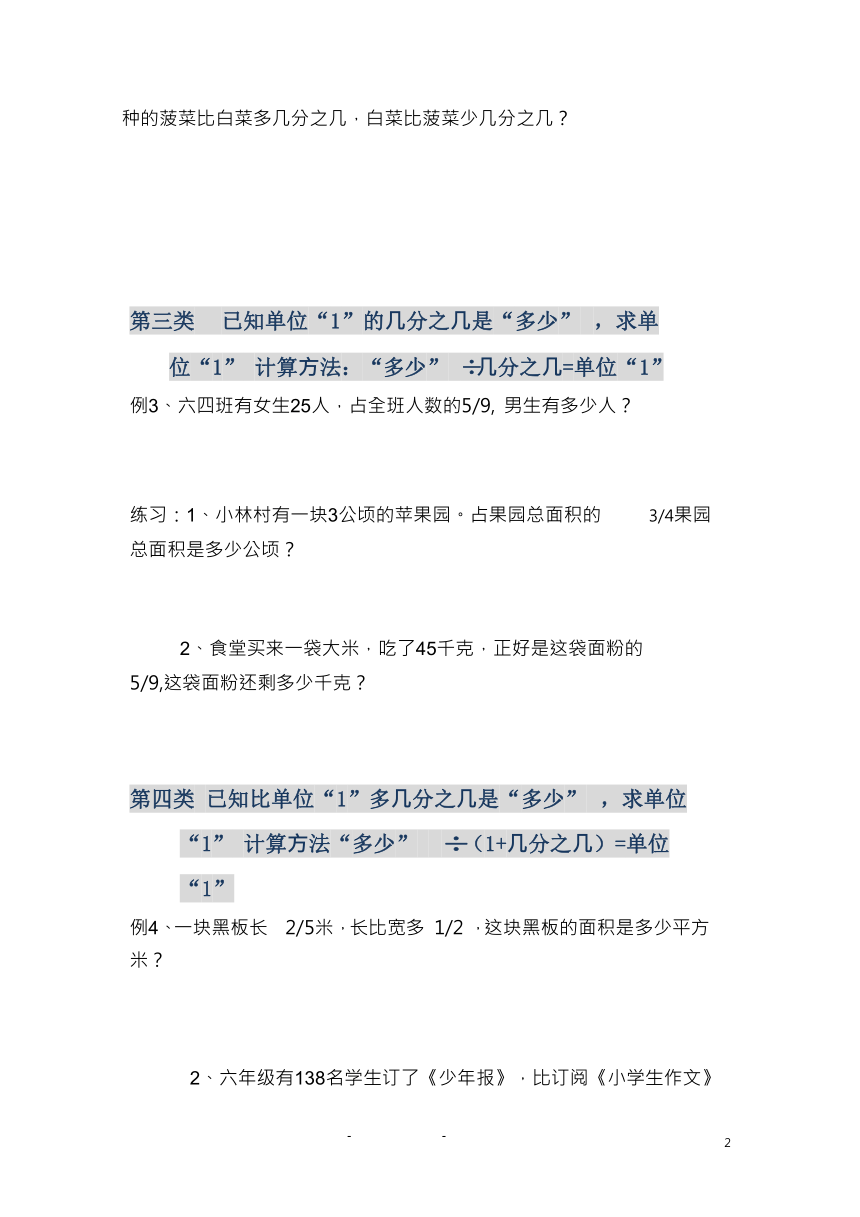 种的菠菜比白菜多几分之几，白菜比菠菜少几分之几？

第三类 已知单位“1”的几分之几是“多少”，求单位“1” 计算方法：“多少” ÷几分之几=单位“1”

例3、六四班有女生25人，占全班人数的5/9, 男生有多少人？

练习：1、小林村有一块3公顷的苹果园。占果园总面积的 3/4果园总面积是多少公顷？

2、食堂买来一袋大米，吃了45千克，正好是这袋面粉的5/9,这袋面粉还剩多少千克？

第四类 已知比单位“1”多几分之几是“多少”，求单位“1” 计算方法“多少” ÷（1+几分之几）=单位“1”

例4、一块黑板长 2/5米，长比宽多 1/2 ，这块黑板的面积是多少平方米？

2、六年级有138名学生订了《少年报》，比订阅《小学生作文》

- -

2